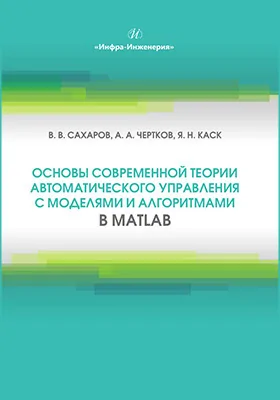 И

«Инфра-Инженерия»

В. В. САХАРОВ, А. А. ЧЕРТКОВ, Я. Н. КАСК

ОСНОВЫ СОВРЕМЕННОЙ ТЕОРИИ АВТОМАТИЧЕСКОГО УПРАВЛЕНИЯ С МОДЕЛЯМИ И АЛГОРИТМАМИ В MATLAB